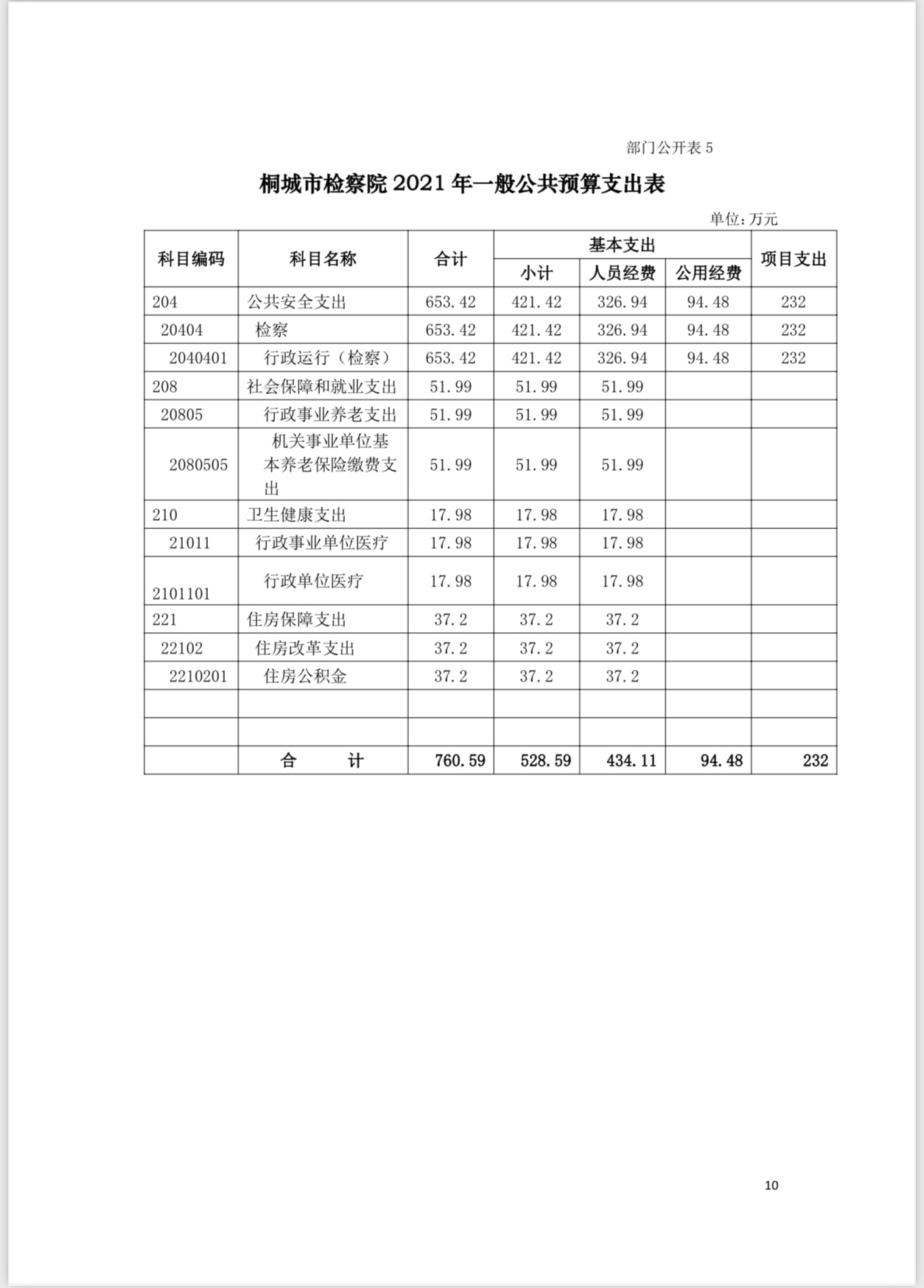 部门公开表 5

桐城市检察院 2021 年一般公共预算支出表

单位:万元

| 科目编码 | 科目名称 | 合计 | 基本支出 小计 | 基本支出 人员经费 | 基本支出 公用经费 | 项目支出 |
|---|---|---|---|---|---|---|
| 204 | 公共安全支出 | 653.42 | 421.42 | 326.94 | 94.48 | 232 |
| 20404 | 检察 | 653.42 | 421.42 | 326.94 | 94.48 | 232 |
| 2040401 | 行政运行（检察） | 653.42 | 421.42 | 326.94 | 94.48 | 232 |
| 208 | 社会保障和就业支出 | 51.99 | 51.99 | 51.99 | | |
| 20805 | 行政事业养老支出 | 51.99 | 51.99 | 51.99 | | |
| 2080505 | 机关事业单位基本养老保险缴费支出 | 51.99 | 51.99 | 51.99 | | |
| 210 | 卫生健康支出 | 17.98 | 17.98 | 17.98 | | |
| 21011 | 行政事业单位医疗 | 17.98 | 17.98 | 17.98 | | |
| 2101101 | 行政单位医疗 | 17.98 | 17.98 | 17.98 | | |
| 221 | 住房保障支出 | 37.2 | 37.2 | 37.2 | | |
| 22102 | 住房改革支出 | 37.2 | 37.2 | 37.2 | | |
| 2210201 | 住房公积金 | 37.2 | 37.2 | 37.2 | | |
| | | | | | | |
| | | | | | | |
| | 合 计 | 760.59 | 528.59 | 434.11 | 94.48 | 232 |

10